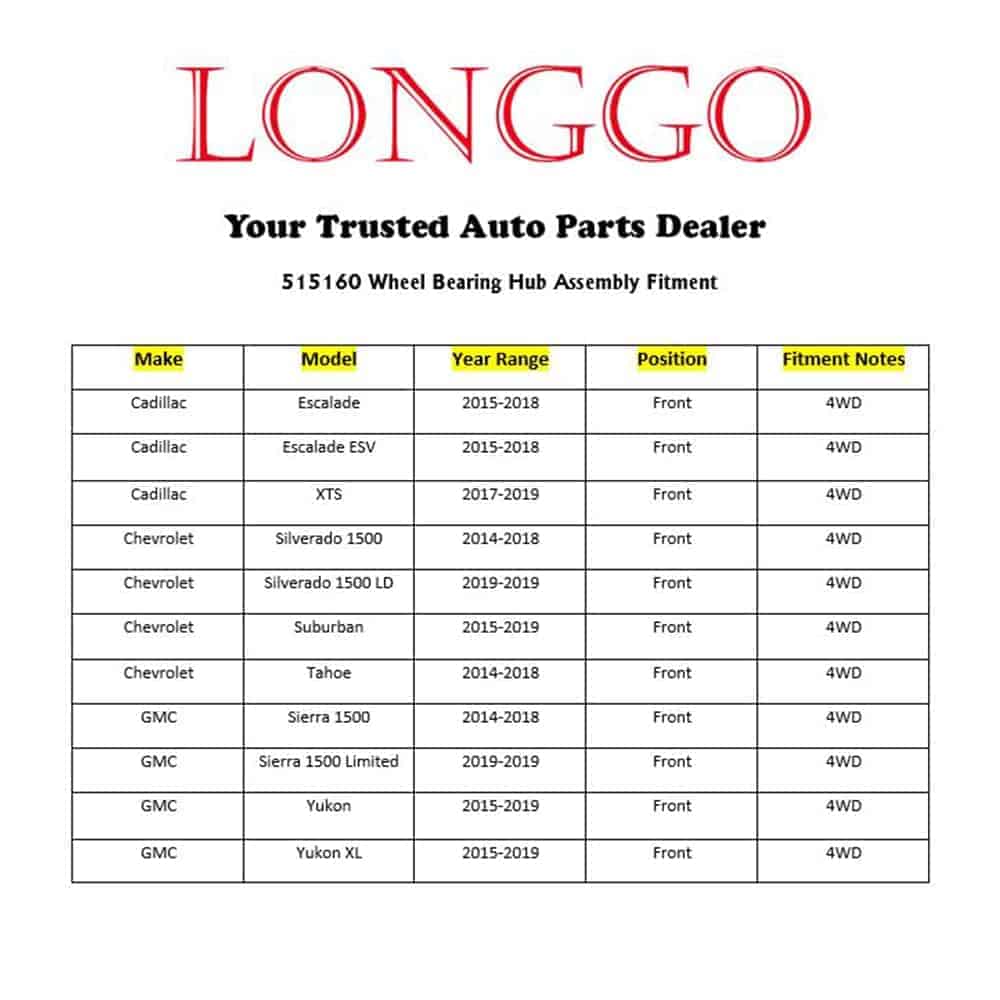 LONGGO

Your Trusted Auto Parts Dealer

515160 Wheel Bearing Hub Assembly Fitment

| Make | Model | Year Range | Position | Fitment Notes |
|---|---|---|---|---|
| Cadillac | Escalade | 2015-2018 | Front | 4WD |
| Cadillac | Escalade ESV | 2015-2018 | Front | 4WD |
| Cadillac | XTS | 2017-2019 | Front | 4WD |
| Chevrolet | Silverado 1500 | 2014-2018 | Front | 4WD |
| Chevrolet | Silverado 1500 LD | 2019-2019 | Front | 4WD |
| Chevrolet | Suburban | 2015-2019 | Front | 4WD |
| Chevrolet | Tahoe | 2014-2018 | Front | 4WD |
| GMC | Sierra 1500 | 2014-2018 | Front | 4WD |
| GMC | Sierra 1500 Limited | 2019-2019 | Front | 4WD |
| GMC | Yukon | 2015-2019 | Front | 4WD |
| GMC | Yukon XL | 2015-2019 | Front | 4WD |